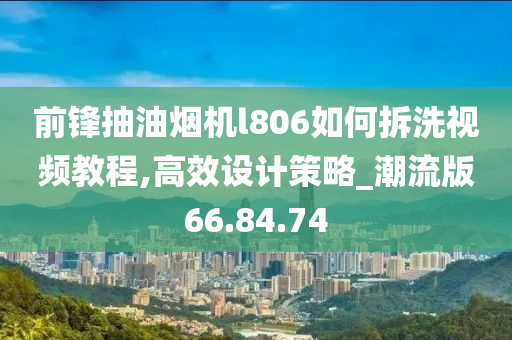 前锋抽油烟机l806如何拆洗视频教程,高效设计策略_潮流版66.84.74